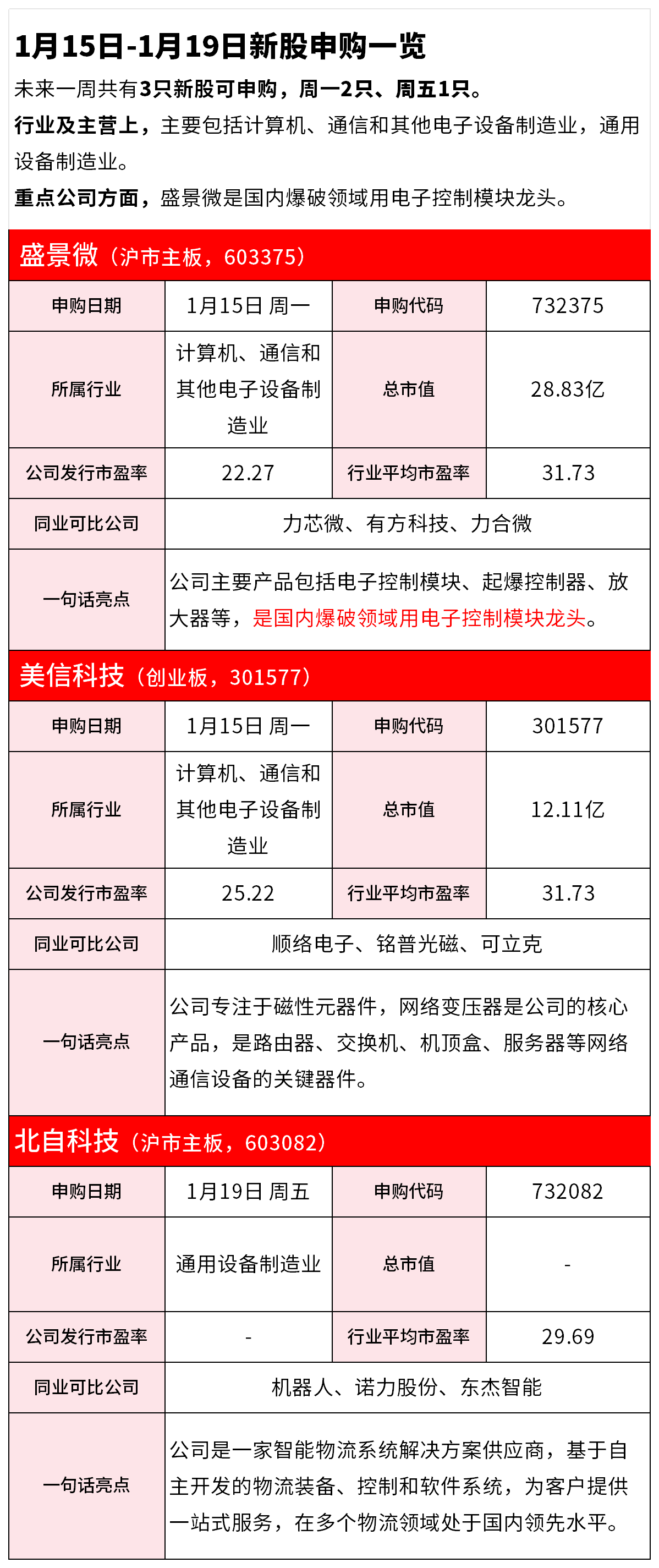 1月15日-1月19日新股申购一览

未来一周共有3只新股可申购，周一2只、周五1只。

行业及主营上，主要包括计算机、通信和其他电子设备制造业，通用设备制造业。

重点公司方面，盛景微是国内爆破领域用电子控制模块龙头。

盛景微（沪市主板，603375）

| 申购日期 | 1月15日 周一 | 申购代码 | 732375 |
|---|---|---|---|
| 所属行业 | 计算机、通信和其他电子设备制造业 | 总市值 | 28.83亿 |
| 公司发行市盈率 | 22.27 | 行业平均市盈率 | 31.73 |
| 同业可比公司 | 力芯微、有方科技、力合微 | | |
| 一句话亮点 | 公司主要产品包括电子控制模块、起爆控制器、放大器等，是国内爆破领域用电子控制模块龙头。 | | |

美信科技（创业板，301577）

| 申购日期 | 1月15日 周一 | 申购代码 | 301577 |
|---|---|---|---|
| 所属行业 | 计算机、通信和其他电子设备制造业 | 总市值 | 12.11亿 |
| 公司发行市盈率 | 25.22 | 行业平均市盈率 | 31.73 |
| 同业可比公司 | 顺络电子、铭普光磁、可立克 | | |
| 一句话亮点 | 公司专注于磁性元器件，网络变压器是公司的核心产品，是路由器、交换机、机顶盒、服务器等网络通信设备的关键器件。 | | |

北自科技（沪市主板，603082）

| 申购日期 | 1月19日 周五 | 申购代码 | 732082 |
|---|---|---|---|
| 所属行业 | 通用设备制造业 | 总市值 | - |
| 公司发行市盈率 | - | 行业平均市盈率 | 29.69 |
| 同业可比公司 | 机器人、诺力股份、东杰智能 | | |
| 一句话亮点 | 公司是一家智能物流系统解决方案供应商，基于自主开发的物流装备、控制和软件系统，为客户提供一站式服务，在多个物流领域处于国内领先水平。 | | |